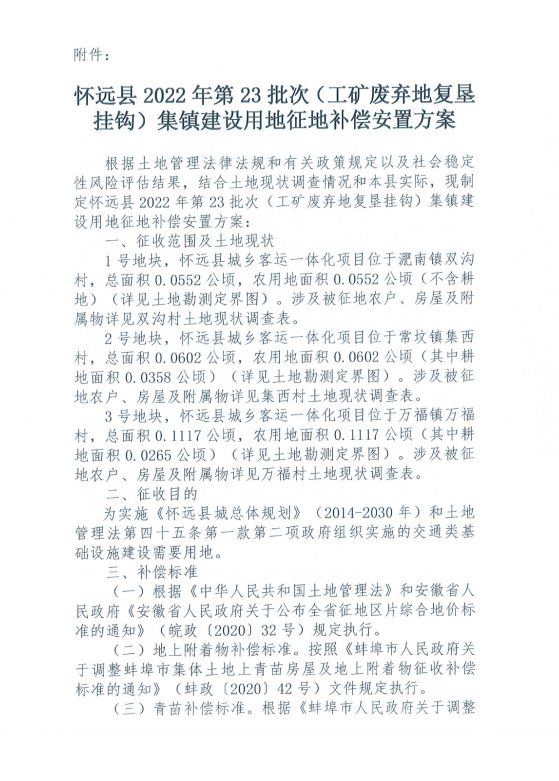 附件：

怀远县 2022 年第 23 批次（工矿废弃地复垦挂钩）集镇建设用地征地补偿安置方案

根据土地管理法律法规和有关政策规定以及社会稳定性风险评估结果，结合土地现状调查情况和本县实际，现制定怀远县 2022 年第 23 批次（工矿废弃地复垦挂钩）集镇建设用地征地补偿安置方案：

一、征收范围及土地现状

1 号地块，怀远县城乡客运一体化项目位于淝南镇双沟村，总面积 0.0552 公顷，农用地面积 0.0552 公顷（不含耕地）（详见土地勘测定界图）。涉及被征地农户、房屋及附属物详见双沟村土地现状调查表。

2 号地块，怀远县城乡客运一体化项目位于常坟镇集西村，总面积 0.0602 公顷，农用地面积 0.0602 公顷（其中耕地面积 0.0358 公顷）（详见土地勘测定界图）。涉及被征地农户、房屋及附属物详见集西村土地现状调查表。

3 号地块，怀远县城乡客运一体化项目位于万福镇万福村，总面积 0.1117 公顷，农用地面积 0.1117 公顷（其中耕地面积 0.0265 公顷）（详见土地勘测定界图）。涉及被征地农户、房屋及附属物详见万福村土地现状调查表。

二、征收目的

为实施《怀远县城总体规划》（2014-2030 年）和土地管理法第四十五条第一款第二项政府组织实施的交通类基础设施建设需要用地。

三、补偿标准

（一）根据《中华人民共和国土地管理法》和安徽省人民政府《安徽省人民政府关于公布全省征地区片综合地价标准的通知》（皖政〔2020〕32 号）规定执行。

（二）地上附着物补偿标准。按照《蚌埠市人民政府关于调整蚌埠市集体土地上青苗房屋及地上附着物征收补偿标准的通知》（蚌政〔2020〕42 号）文件规定执行。

（三）青苗补偿标准。根据《蚌埠市人民政府关于调整